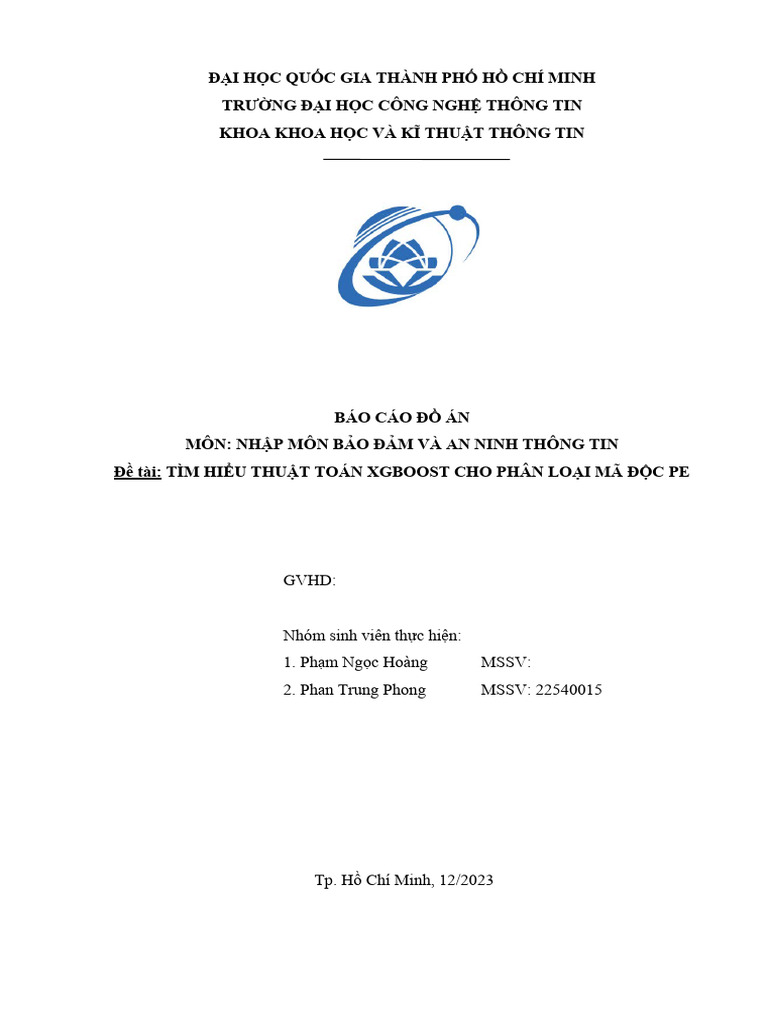 ĐẠI HỌC QUỐC GIA THÀNH PHỐ HỒ CHÍ MINH
TRƯỜNG ĐẠI HỌC CÔNG NGHỆ THÔNG TIN
KHOA KHOA HỌC VÀ KĨ THUẬT THÔNG TIN

BÁO CÁO ĐỒ ÁN
MÔN: NHẬP MÔN BẢO ĐẢM VÀ AN NINH THÔNG TIN
Đề tài: TÌM HIỂU THUẬT TOÁN XGBOOST CHO PHÂN LOẠI MÃ ĐỘC PE

GVHD:

Nhóm sinh viên thực hiện:
1. Phạm Ngọc Hoàng MSSV:
2. Phan Trung Phong MSSV: 22540015

Tp. Hồ Chí Minh, 12/2023